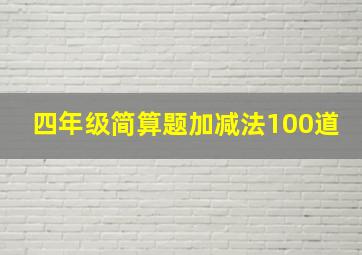 四年级简算题加减法100道